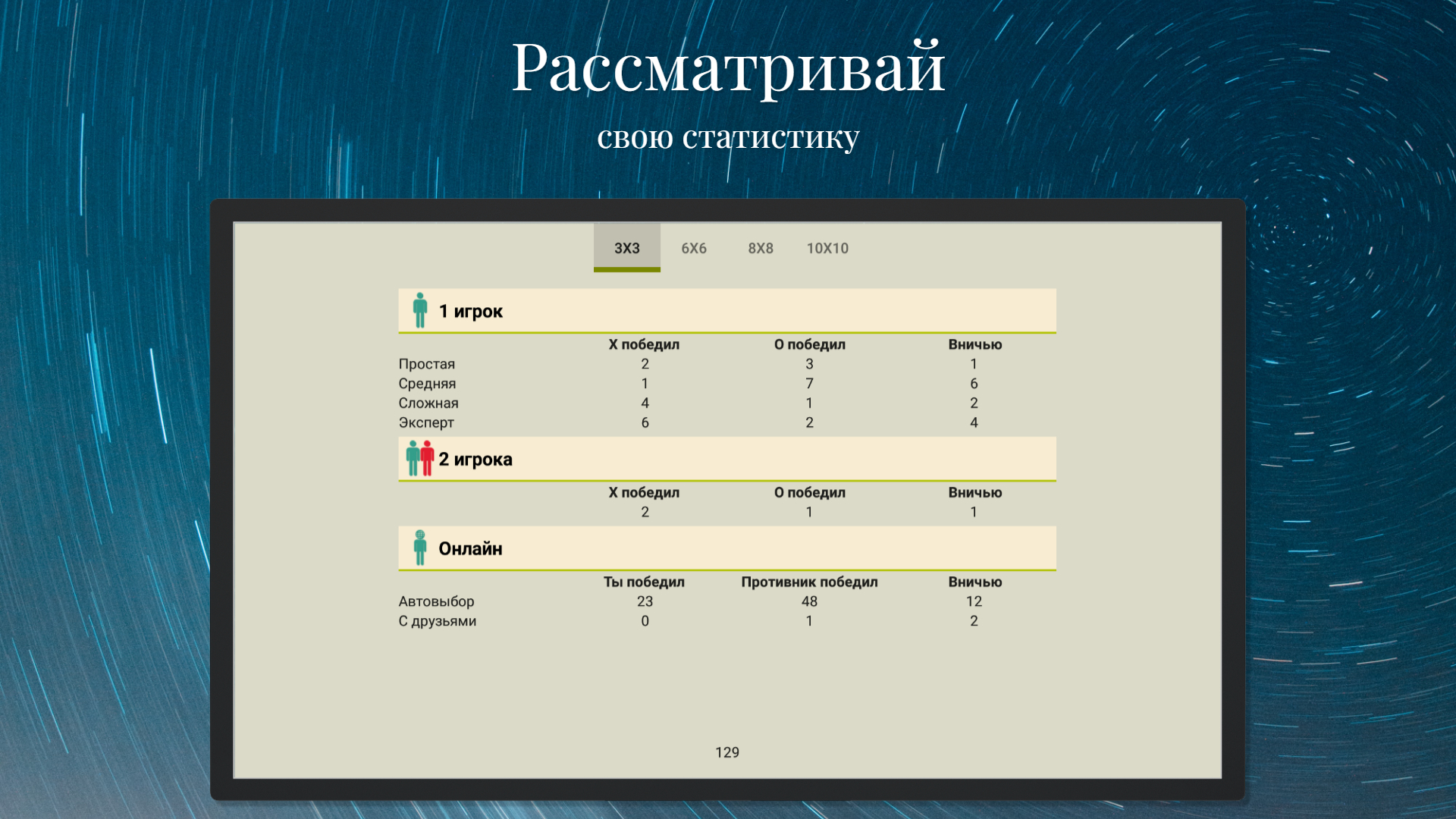 Рассматривай

свою статистику

3X3 6X6 8X8 10X10

1 игрок

| | X победил | O победил | Вничью |
|---|---|---|---|
| Простая | 2 | 3 | 1 |
| Средняя | 1 | 7 | 6 |
| Сложная | 4 | 1 | 2 |
| Эксперт | 6 | 2 | 4 |

2 игрока

| X победил | O победил | Вничью |
|---|---|---|
| 2 | 1 | 1 |

Онлайн

| | Ты победил | Противник победил | Вничью |
|---|---|---|---|
| Автовыбор | 23 | 48 | 12 |
| С друзьями | 0 | 1 | 2 |

129